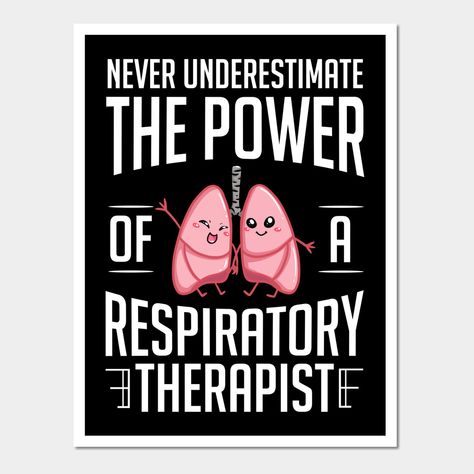 NEVER UNDERESTIMATE
THE POWER
OF A
RESPIRATORY
THERAPIST